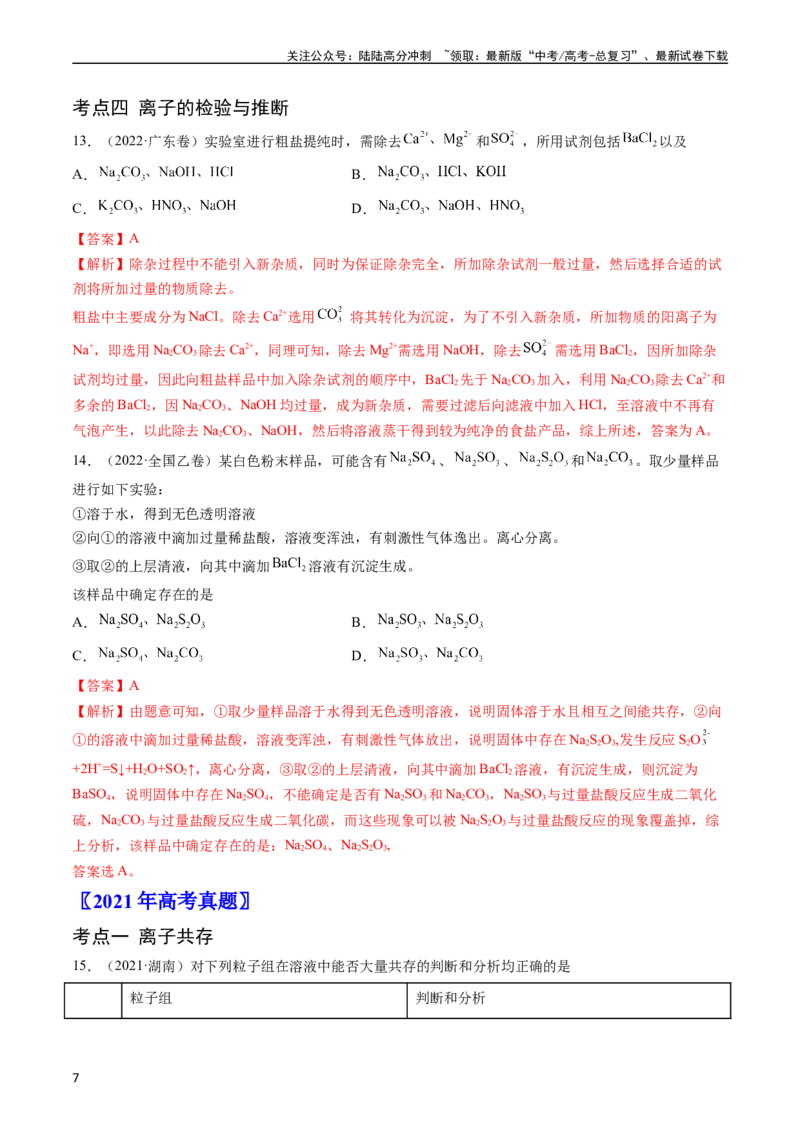 关注公众号：陆陆高分冲刺 ~领取：最新版“中考/高考-总复习”、最新试卷下载

考点四 离子的检验与推断

13.（2022·广东卷）实验室进行粗盐提纯时，需除去$Ca^{2+}$、$Mg^{2+}$和$SO_4^{2-}$，所用试剂包括$BaCl_2$以及

A．$Na_2CO_3$、NaOH、HCl B．$Na_2CO_3$、HCl、KOH

C．$K_2CO_3$、$HNO_3$、NaOH D．$Na_2CO_3$、NaOH、$HNO_3$

【答案】A

【解析】除杂过程中不能引入新杂质，同时为保证除杂完全，所加除杂试剂一般过量，然后选择合适的试剂将所加过量的物质除去。

粗盐中主要成分为NaCl。除去$Ca^{2+}$选用$CO_3^{2-}$将其转化为沉淀，为了不引入新杂质，所加物质的阳离子为$Na^+$，即选用$Na_2CO_3$除去$Ca^{2+}$，同理可知，除去$Mg^{2+}$需选用NaOH，除去$SO_4^{2-}$需选用$BaCl_2$，因所加除杂试剂均过量，因此向粗盐样品中加入除杂试剂的顺序中，$BaCl_2$先于$Na_2CO_3$加入，利用$Na_2CO_3$除去$Ca^{2+}$和多余的$BaCl_2$，因$Na_2CO_3$、NaOH均过量，成为新杂质，需要过滤后向滤液中加入HCl，至溶液中不再有气泡产生，以此除去$Na_2CO_3$、NaOH，然后将溶液蒸干得到较为纯净的食盐产品，综上所述，答案为A。

14.（2022·全国乙卷）某白色粉末样品，可能含有$Na_2SO_4$、$Na_2SO_3$、$Na_2S_2O_3$和$Na_2CO_3$。取少量样品进行如下实验：

①溶于水，得到无色透明溶液

②向①的溶液中滴加过量稀盐酸，溶液变浑浊，有刺激性气体逸出。离心分离。

③取②的上层清液，向其中滴加$BaCl_2$溶液有沉淀生成。

该样品中确定存在的是

A．$Na_2SO_4$、$Na_2S_2O_3$ B．$Na_2SO_3$、$Na_2S_2O_3$

C．$Na_2SO_4$、$Na_2CO_3$ D．$Na_2SO_3$、$Na_2CO_3$

【答案】A

【解析】由题意可知，①取少量样品溶于水得到无色透明溶液，说明固体溶于水且相互之间能共存，②向①的溶液中滴加过量稀盐酸，溶液变浑浊，有刺激性气体放出，说明固体中存在$Na_2S_2O_3$,发生反应$S_2O_3^{2-}+2H^+=S↓+H_2O+SO_2↑$，离心分离，③取②的上层清液，向其中滴加$BaCl_2$溶液，有沉淀生成，则沉淀为$BaSO_4$，说明固体中存在$Na_2SO_4$，不能确定是否有$Na_2SO_3$和$Na_2CO_3$，$Na_2SO_3$与过量盐酸反应生成二氧化硫，$Na_2CO_3$与过量盐酸反应生成二氧化碳，而这些现象可以被$Na_2S_2O_3$与过量盐酸反应的现象覆盖掉，综上分析，该样品中确定存在的是：$Na_2SO_4$、$Na_2S_2O_3$,

答案选A。

〖2021年高考真题〗

考点一 离子共存

15.（2021·湖南）对下列粒子组在溶液中能否大量共存的判断和分析均正确的是

|  | 粒子组 | 判断和分析 |
|---|---|---|

7